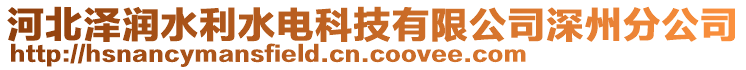 河北泽润水利水电科技有限公司深州分公司
http://hsnancymansfield.cn.coovee.com